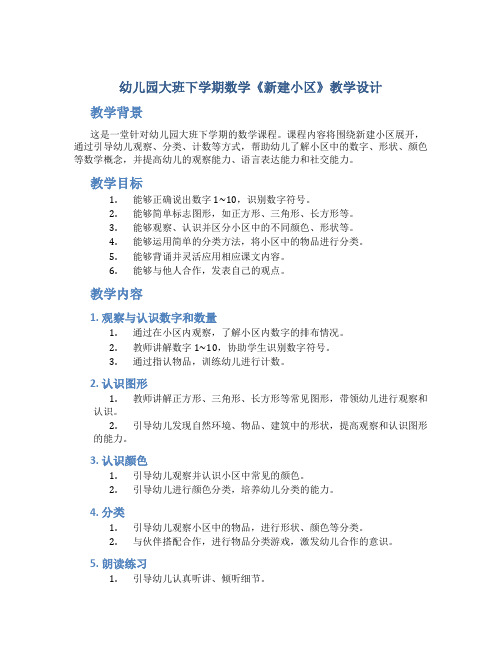 幼儿园大班下学期数学《新建小区》教学设计

教学背景

这是一堂针对幼儿园大班下学期的数学课程。课程内容将围绕新建小区展开，通过引导幼儿观察、分类、计数等方式，帮助幼儿了解小区中的数字、形状、颜色等数学概念，并提高幼儿的观察能力、语言表达能力和社交能力。

教学目标

1. 能够正确说出数字 1~10，识别数字符号。
2. 能够简单标志图形，如正方形、三角形、长方形等。
3. 能够观察、认识并区分小区中的不同颜色、形状等。
4. 能够运用简单的分类方法，将小区中的物品进行分类。
5. 能够背诵并灵活应用相应课文内容。
6. 能够与他人合作，发表自己的观点。

教学内容

1. 观察与认识数字和数量

1. 通过在小区内观察，了解小区内数字的排布情况。
2. 教师讲解数字 1~10，协助学生识别数字符号。
3. 通过指认物品，训练幼儿进行计数。

2. 认识图形

1. 教师讲解正方形、三角形、长方形等常见图形，带领幼儿进行观察和认识。
2. 引导幼儿发现自然环境、物品、建筑中的形状，提高观察和认识图形的能力。

3. 认识颜色

1. 引导幼儿观察并认识小区中常见的颜色。
2. 引导幼儿进行颜色分类，培养幼儿分类的能力。

4. 分类

1. 引导幼儿观察小区中的物品，进行形状、颜色等分类。
2. 与伙伴搭配合作，进行物品分类游戏，激发幼儿合作的意识。

5. 朗读练习

1. 引导幼儿认真听讲、倾听细节。